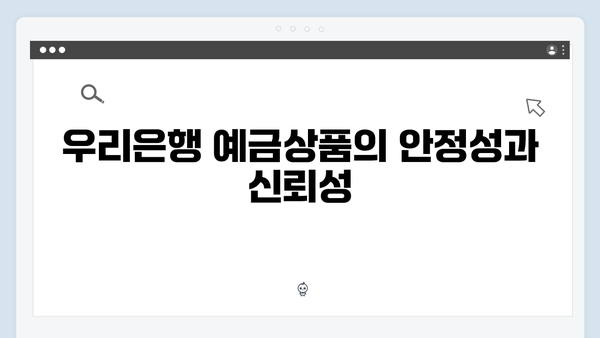 우리은행 예금상품의 안정성과 신뢰성